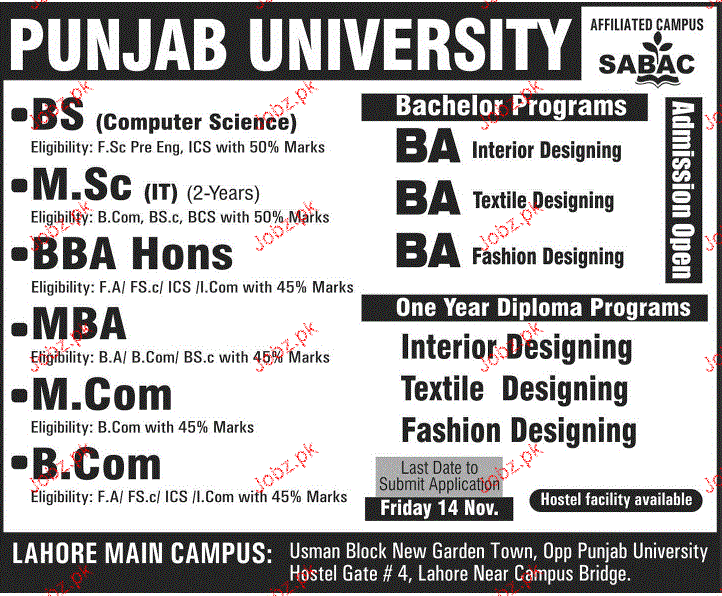 PUNJAB UNIVERSITY

AFFILIATED CAMPUS
SABAC

• BS (Computer Science)
Eligibility: F.Sc Pre Eng, ICS with 50% Marks

• M.Sc (IT) (2-Years)
Eligibility: B.Com, BS.c, BCS with 50% Marks

• BBA Hons
Eligibility: F.A/ FS.c/ ICS /I.Com with 45% Marks

• MBA
Eligibility: B.A/ B.Com/ BS.c with 45% Marks

• M.Com
Eligibility: B.Com with 45% Marks

• B.Com
Eligibility: F.A/ FS.c/ ICS /I.Com with 45% Marks

Bachelor Programs

BA Interior Designing
BA Textile Designing
BA Fashion Designing

Admission Open

One Year Diploma Programs

Interior Designing
Textile Designing
Fashion Designing

Last Date to
Submit Application
Friday 14 Nov.

Hostel facility available

LAHORE MAIN CAMPUS: Usman Block New Garden Town, Opp Punjab University Hostel Gate # 4, Lahore Near Campus Bridge.

Jobz.pk